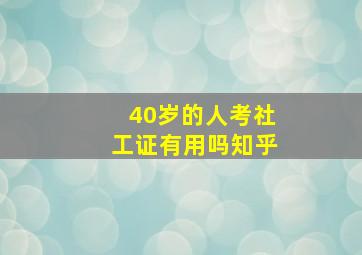 40岁的人考社工证有用吗知乎